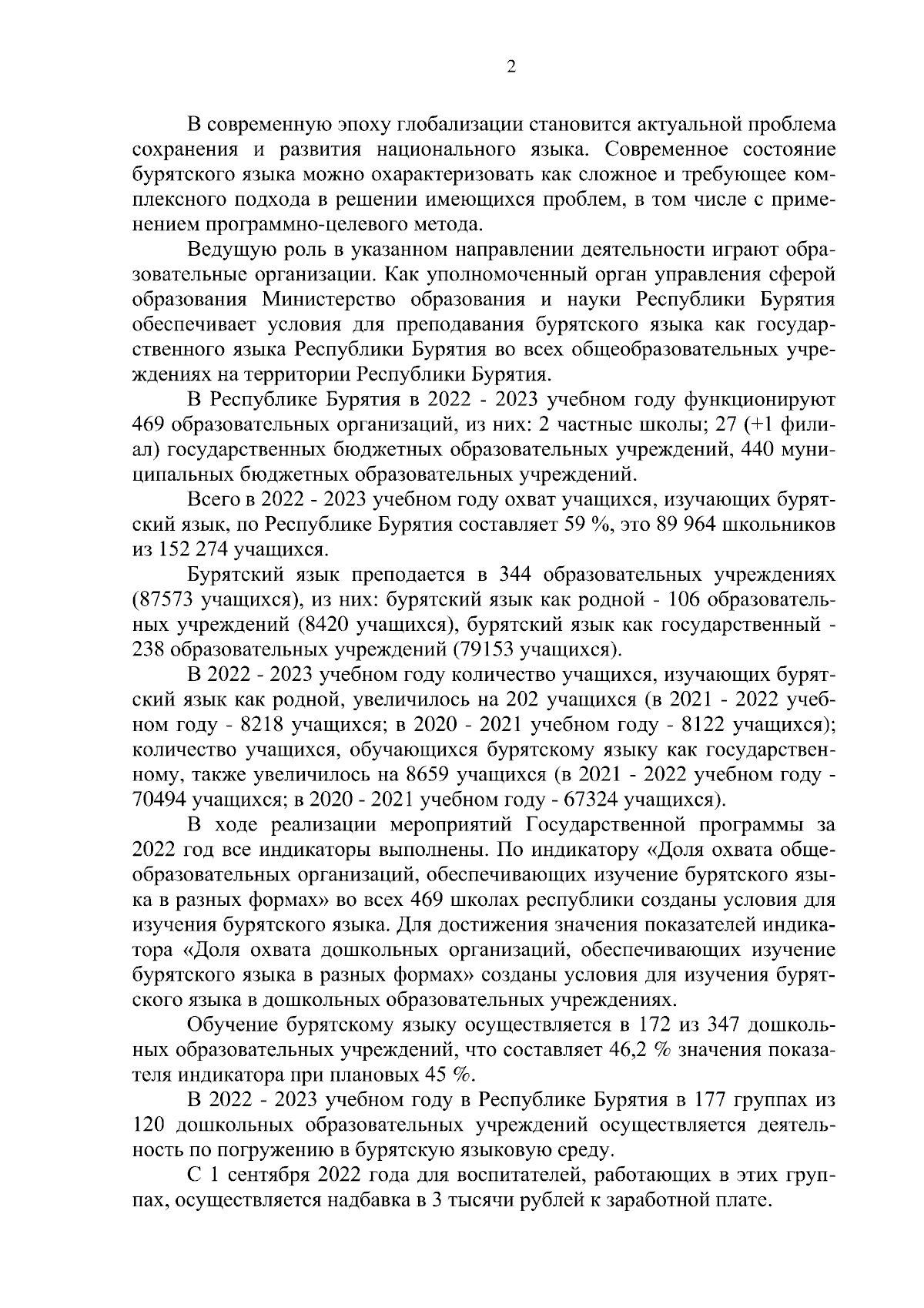 2

В современную эпоху глобализации становится актуальной проблема сохранения и развития национального языка. Современное состояние бурятского языка можно охарактеризовать как сложное и требующее комплексного подхода в решении имеющихся проблем, в том числе с применением программно-целевого метода.

Ведущую роль в указанном направлении деятельности играют образовательные организации. Как уполномоченный орган управления сферой образования Министерство образования и науки Республики Бурятия обеспечивает условия для преподавания бурятского языка как государственного языка Республики Бурятия во всех общеобразовательных учреждениях на территории Республики Бурятия.

В Республике Бурятия в 2022 - 2023 учебном году функционируют 469 образовательных организаций, из них: 2 частные школы; 27 (+1 филиал) государственных бюджетных образовательных учреждений, 440 муниципальных бюджетных образовательных учреждений.

Всего в 2022 - 2023 учебном году охват учащихся, изучающих бурятский язык, по Республике Бурятия составляет 59 %, это 89 964 школьников из 152 274 учащихся.

Бурятский язык преподается в 344 образовательных учреждениях (87573 учащихся), из них: бурятский язык как родной - 106 образовательных учреждений (8420 учащихся), бурятский язык как государственный - 238 образовательных учреждений (79153 учащихся).

В 2022 - 2023 учебном году количество учащихся, изучающих бурятский язык как родной, увеличилось на 202 учащихся (в 2021 - 2022 учебном году - 8218 учащихся; в 2020 - 2021 учебном году - 8122 учащихся); количество учащихся, обучающихся бурятскому языку как государственному, также увеличилось на 8659 учащихся (в 2021 - 2022 учебном году - 70494 учащихся; в 2020 - 2021 учебном году - 67324 учащихся).

В ходе реализации мероприятий Государственной программы за 2022 год все индикаторы выполнены. По индикатору «Доля охвата общеобразовательных организаций, обеспечивающих изучение бурятского языка в разных формах» во всех 469 школах республики созданы условия для изучения бурятского языка. Для достижения значения показателей индикатора «Доля охвата дошкольных организаций, обеспечивающих изучение бурятского языка в разных формах» созданы условия для изучения бурятского языка в дошкольных образовательных учреждениях.

Обучение бурятскому языку осуществляется в 172 из 347 дошкольных образовательных учреждений, что составляет 46,2 % значения показателя индикатора при плановых 45 %.

В 2022 - 2023 учебном году в Республике Бурятия в 177 группах из 120 дошкольных образовательных учреждений осуществляется деятельность по погружению в бурятскую языковую среду.

С 1 сентября 2022 года для воспитателей, работающих в этих группах, осуществляется надбавка в 3 тысячи рублей к заработной плате.